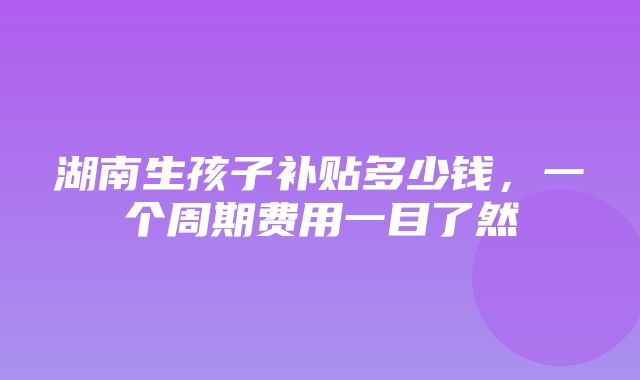 湖南生孩子补贴多少钱，一个周期费用一目了然